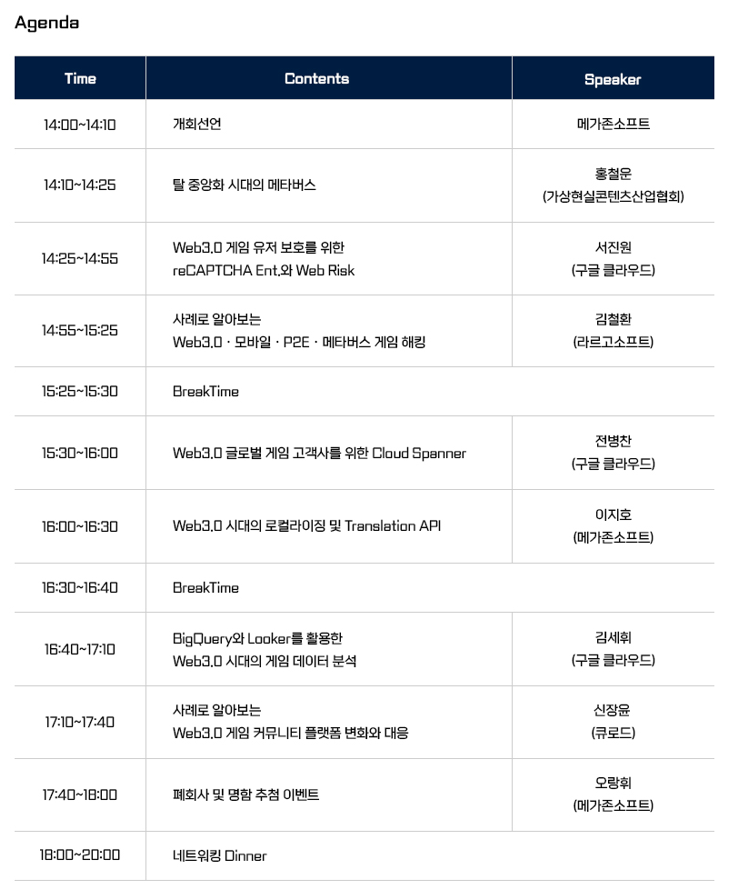 Agenda

| Time | Contents | Speaker |
|---|---|---|
| 14:00~14:10 | 개회선언 | 메가존소프트 |
| 14:10~14:25 | 탈 중앙화 시대의 메타버스 | 홍철운 (가상현실콘텐츠산업협회) |
| 14:25~14:55 | Web3.0 게임 유저 보호를 위한 reCAPTCHA Ent.와 Web Risk | 서진원 (구글 클라우드) |
| 14:55~15:25 | 사례로 알아보는 Web3.0 · 모바일 · P2E · 메타버스 게임 해킹 | 김철환 (라르고소프트) |
| 15:25~15:30 | BreakTime | |
| 15:30~16:00 | Web3.0 글로벌 게임 고객사를 위한 Cloud Spanner | 전병찬 (구글 클라우드) |
| 16:00~16:30 | Web3.0 시대의 로컬라이징 및 Translation API | 이지호 (메가존소프트) |
| 16:30~16:40 | BreakTime | |
| 16:40~17:10 | BigQuery와 Looker를 활용한 Web3.0 시대의 게임 데이터 분석 | 김세휘 (구글 클라우드) |
| 17:10~17:40 | 사례로 알아보는 Web3.0 게임 커뮤니티 플랫폼 변화와 대응 | 신장윤 (큐로드) |
| 17:40~18:00 | 폐회사 및 명함 추첨 이벤트 | 오랑휘 (메가존소프트) |
| 18:00~20:00 | 네트워킹 Dinner | |